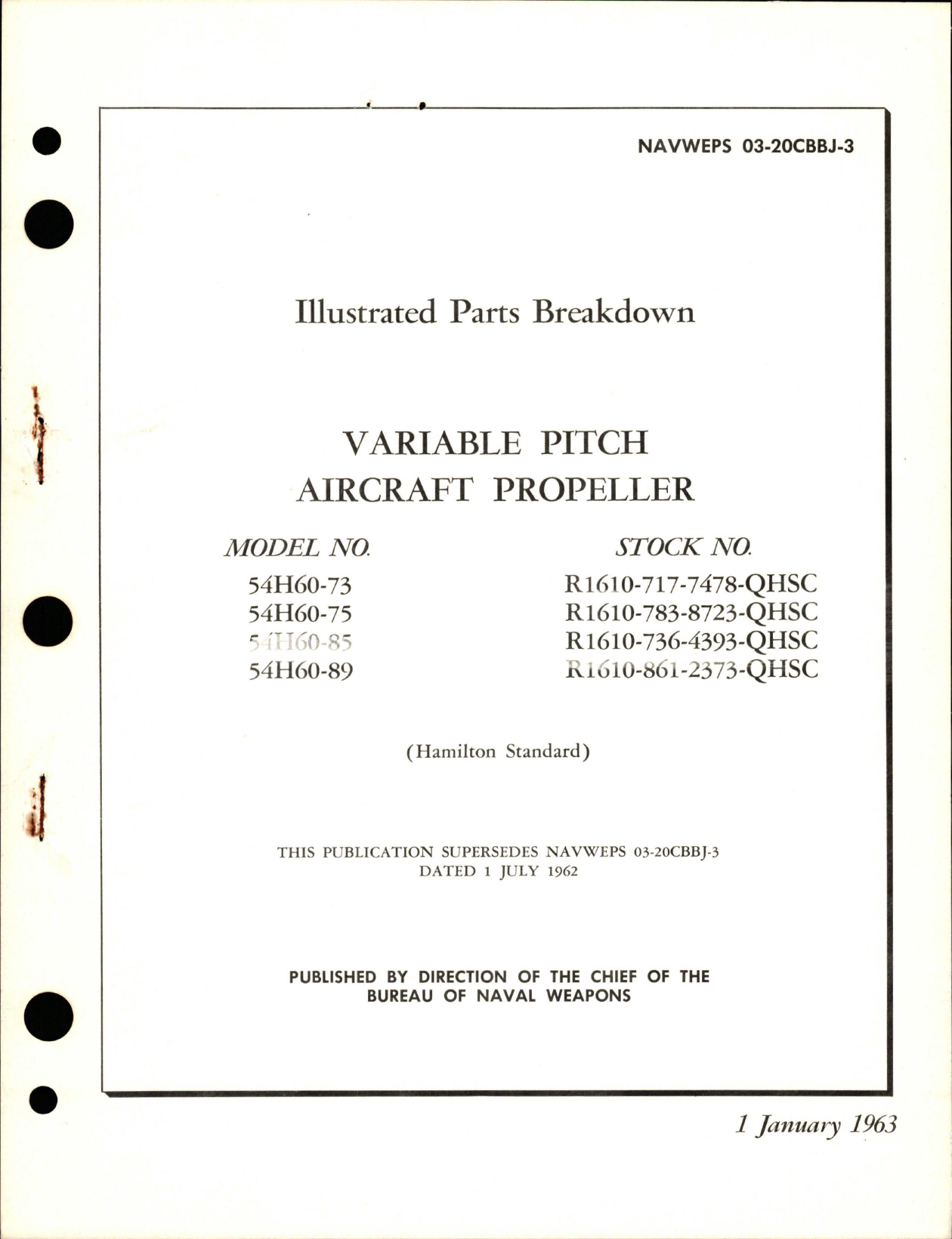 NAVWEPS 03-20CBBJ-3

Illustrated Parts Breakdown

VARIABLE PITCH AIRCRAFT PROPELLER

| MODEL NO. | STOCK NO. |
|---|---|
| 54H60-73 | R1610-717-7478-QHSC |
| 54H60-75 | R1610-783-8723-QHSC |
| 54H60-85 | R1610-736-4393-QHSC |
| 54H60-89 | R1610-861-2373-QHSC |

(Hamilton Standard)

THIS PUBLICATION SUPERSEDES NAVWEPS 03-20CBBJ-3 DATED 1 JULY 1962

PUBLISHED BY DIRECTION OF THE CHIEF OF THE BUREAU OF NAVAL WEAPONS

1 January 1963